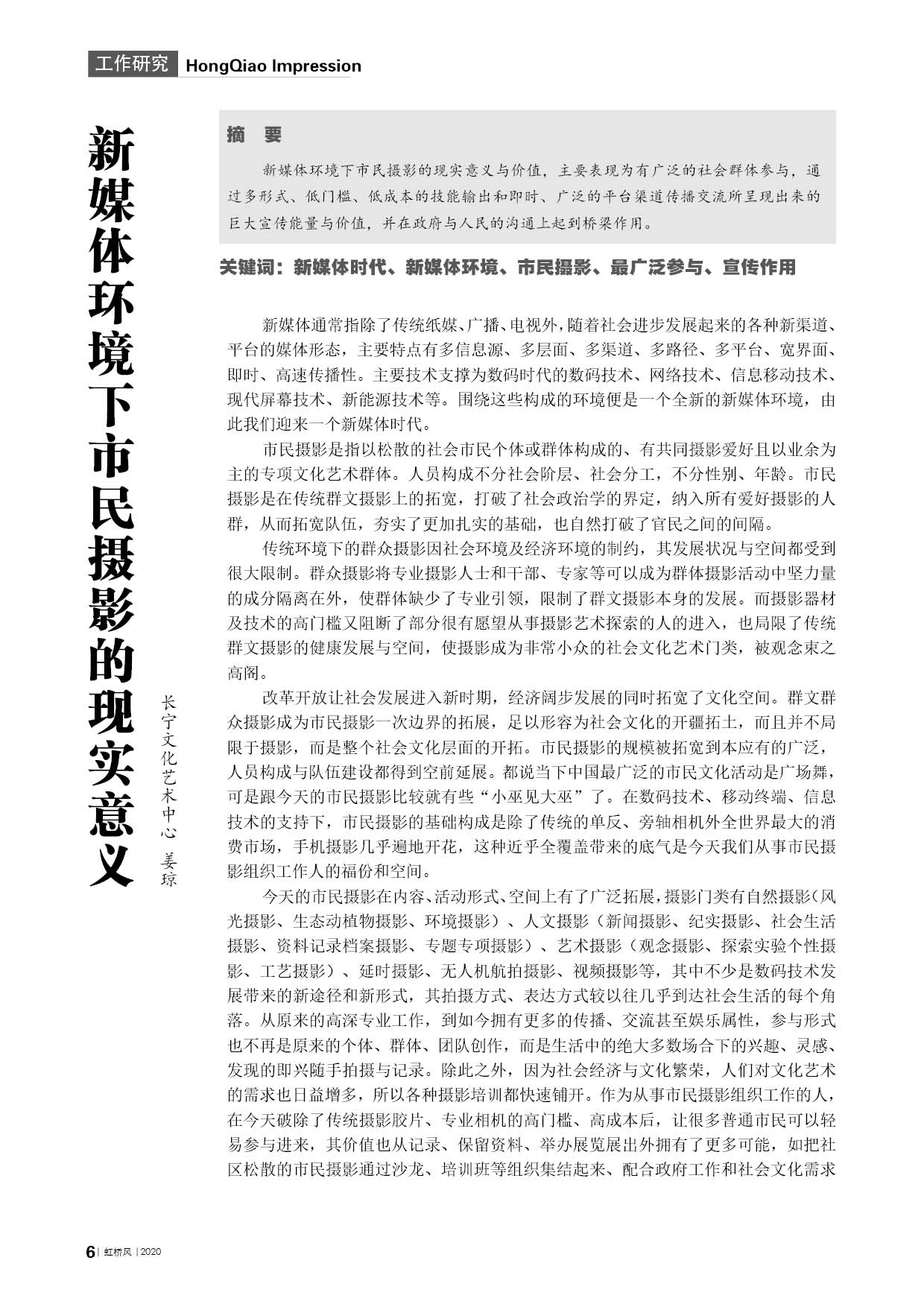 工作研究 HongQiao Impression

新媒体环境下市民摄影的现实意义

长宁文化艺术中心 姜琼

摘 要

新媒体环境下市民摄影的现实意义与价值，主要表现为有广泛的社会群体参与，通过多形式、低门槛、低成本的技能输出和即时、广泛的平台渠道传播交流所呈现出来的巨大宣传能量与价值，并在政府与人民的沟通上起到桥梁作用。

关键词：新媒体时代、新媒体环境、市民摄影、最广泛参与、宣传作用

新媒体通常指除了传统纸媒、广播、电视外，随着社会进步发展起来的各种新渠道、平台的媒体形态，主要特点有多信息源、多层面、多渠道、多路径、多平台、宽界面、即时、高速传播性。主要技术支撑为数码时代的数码技术、网络技术、信息移动技术、现代屏幕技术、新能源技术等。围绕这些构成的环境便是一个全新的新媒体环境，由此我们迎来一个新媒体时代。

市民摄影是指以松散的社会市民个体或群体构成的、有共同摄影爱好且以业余为主的专项文化艺术群体。人员构成不分社会阶层、社会分工，不分性别、年龄。市民摄影是在传统群文摄影上的拓宽，打破了社会政治学的界定，纳入所有爱好摄影的人群，从而拓宽队伍，夯实了更加扎实的基础，也自然打破了官民之间的间隔。

传统环境下的群众摄影因社会环境及经济环境的制约，其发展状况与空间都受到很大限制。群众摄影将专业摄影人士和干部、专家等可以成为群体摄影活动中坚力量的成分隔离在外，使群体缺少了专业引领，限制了群文摄影本身的发展。而摄影器材及技术的高门槛又阻断了部分很有愿望从事摄影艺术探索的人的进入，也局限了传统群文摄影的健康发展与空间，使摄影成为非常小众的社会文化艺术门类，被观念束之高阁。

改革开放让社会发展进入新时期，经济阔步发展的同时拓宽了文化空间。群文群众摄影成为市民摄影一次边界的拓展，足以形容为社会文化的开疆拓土，而且并不局限于摄影，而是整个社会文化层面的开拓。市民摄影的规模被拓宽到本应有的广泛，人员构成与队伍建设都得到空前延展。都说当下中国最广泛的市民文化活动是广场舞，可是跟今天的市民摄影比较就有些“小巫见大巫”了。在数码技术、移动终端、信息技术的支持下，市民摄影的基础构成是除了传统的单反、旁轴相机外全世界最大的消费市场，手机摄影几乎遍地开花，这种近乎全覆盖带来的底气是今天我们从事市民摄影组织工作人的福份和空间。

今天的市民摄影在内容、活动形式、空间上有了广泛拓展，摄影门类有自然摄影（风光摄影、生态动植物摄影、环境摄影）、人文摄影（新闻摄影、纪实摄影、社会生活摄影、资料记录档案摄影、专题专项摄影）、艺术摄影（观念摄影、探索实验个性摄影、工艺摄影）、延时摄影、无人机航拍摄影、视频摄影等，其中不少是数码技术发展带来的新途径和新形式，其拍摄方式、表达方式较以往几乎到达社会生活的每个角落。从原来的高深专业工作，到如今拥有更多的传播、交流甚至娱乐属性，参与形式也不再是原来的个体、群体、团队创作，而是生活中的绝大多数场合下的兴趣、灵感、发现的即兴随手拍摄与记录。除此之外，因为社会经济与文化繁荣，人们对文化艺术的需求也日益增多，所以各种摄影培训都快速铺开。作为从事市民摄影组织工作的人，在今天破除了传统摄影胶片、专业相机的高门槛、高成本后，让很多普通市民可以轻易参与进来，其价值也从记录、保留资料、举办展览展出外拥有了更多可能，如把社区松散的市民摄影通过沙龙、培训班等组织集结起来、配合政府工作和社会文化需求

6 | 虹桥风 | 2020